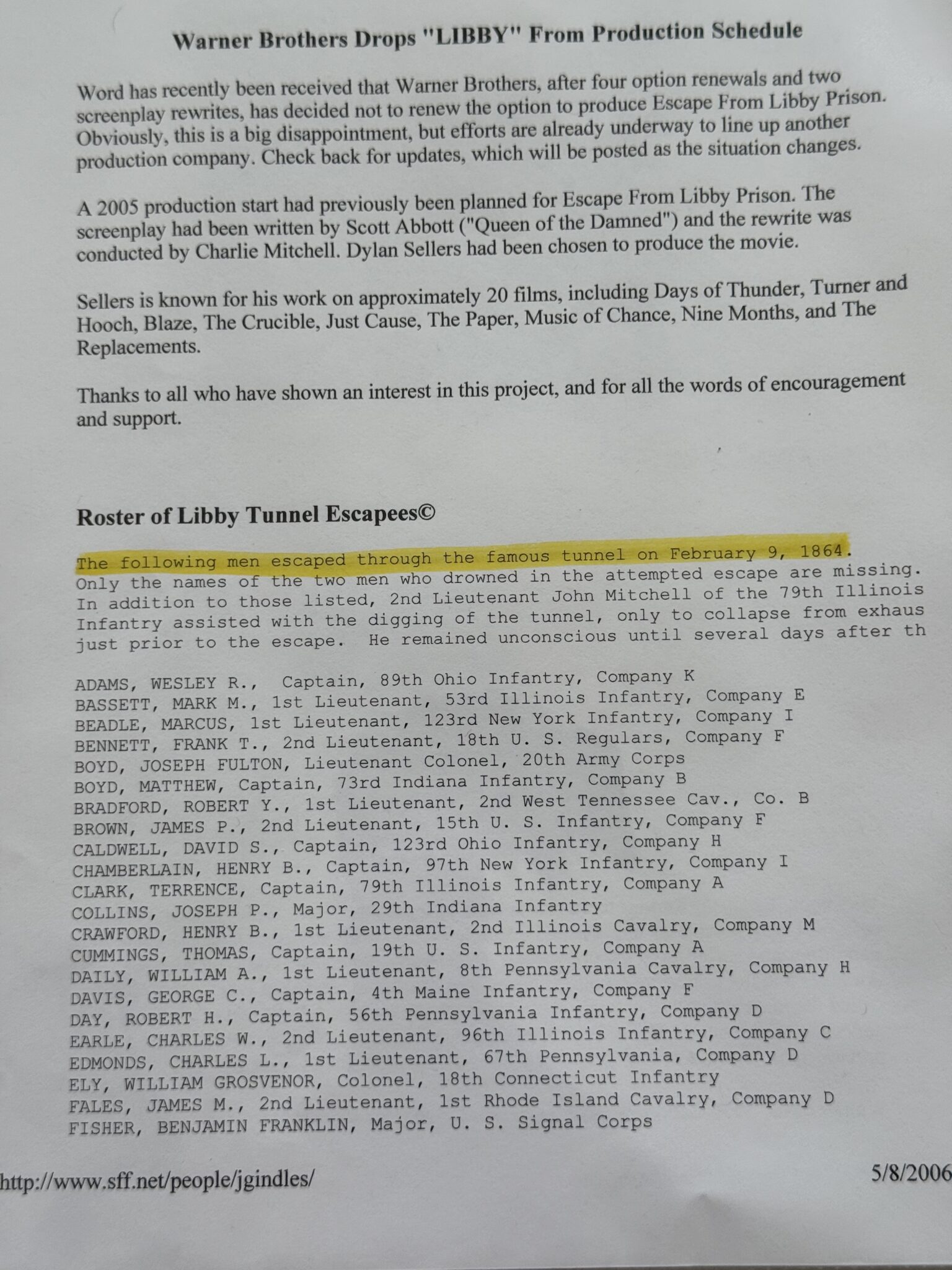 Warner Brothers Drops "LIBBY" From Production Schedule

Word has recently been received that Warner Brothers, after four option renewals and two screenplay rewrites, has decided not to renew the option to produce Escape From Libby Prison. Obviously, this is a big disappointment, but efforts are already underway to line up another production company. Check back for updates, which will be posted as the situation changes.

A 2005 production start had previously been planned for Escape From Libby Prison. The screenplay had been written by Scott Abbott ("Queen of the Damned") and the rewrite was conducted by Charlie Mitchell. Dylan Sellers had been chosen to produce the movie.

Sellers is known for his work on approximately 20 films, including Days of Thunder, Turner and Hooch, Blaze, The Crucible, Just Cause, The Paper, Music of Chance, Nine Months, and The Replacements.

Thanks to all who have shown an interest in this project, and for all the words of encouragement and support.

Roster of Libby Tunnel Escapees©

The following men escaped through the famous tunnel on February 9, 1864. Only the names of the two men who drowned in the attempted escape are missing. In addition to those listed, 2nd Lieutenant John Mitchell of the 79th Illinois Infantry assisted with the digging of the tunnel, only to collapse from exhaus just prior to the escape. He remained unconscious until several days after th

ADAMS, WESLEY R., Captain, 89th Ohio Infantry, Company K
BASSETT, MARK M., 1st Lieutenant, 53rd Illinois Infantry, Company E
BEADLE, MARCUS, 1st Lieutenant, 123rd New York Infantry, Company I
BENNETT, FRANK T., 2nd Lieutenant, 18th U. S. Regulars, Company F
BOYD, JOSEPH FULTON, Lieutenant Colonel, 20th Army Corps
BOYD, MATTHEW, Captain, 73rd Indiana Infantry, Company B
BRADFORD, ROBERT Y., 1st Lieutenant, 2nd West Tennessee Cav., Co. B
BROWN, JAMES P., 2nd Lieutenant, 15th U. S. Infantry, Company F
CALDWELL, DAVID S., Captain, 123rd Ohio Infantry, Company H
CHAMBERLAIN, HENRY B., Captain, 97th New York Infantry, Company I
CLARK, TERRENCE, Captain, 79th Illinois Infantry, Company A
COLLINS, JOSEPH P., Major, 29th Indiana Infantry
CRAWFORD, HENRY B., 1st Lieutenant, 2nd Illinois Cavalry, Company M
CUMMINGS, THOMAS, Captain, 19th U. S. Infantry, Company A
DAILY, WILLIAM A., 1st Lieutenant, 8th Pennsylvania Cavalry, Company H
DAVIS, GEORGE C., Captain, 4th Maine Infantry, Company F
DAY, ROBERT H., Captain, 56th Pennsylvania Infantry, Company D
EARLE, CHARLES W., 2nd Lieutenant, 96th Illinois Infantry, Company C
EDMONDS, CHARLES L., 1st Lieutenant, 67th Pennsylvania, Company D
ELY, WILLIAM GROSVENOR, Colonel, 18th Connecticut Infantry
FALES, JAMES M., 2nd Lieutenant, 1st Rhode Island Cavalry, Company D
FISHER, BENJAMIN FRANKLIN, Major, U. S. Signal Corps

http://www.sff.net/people/jgindles/ 5/8/2006